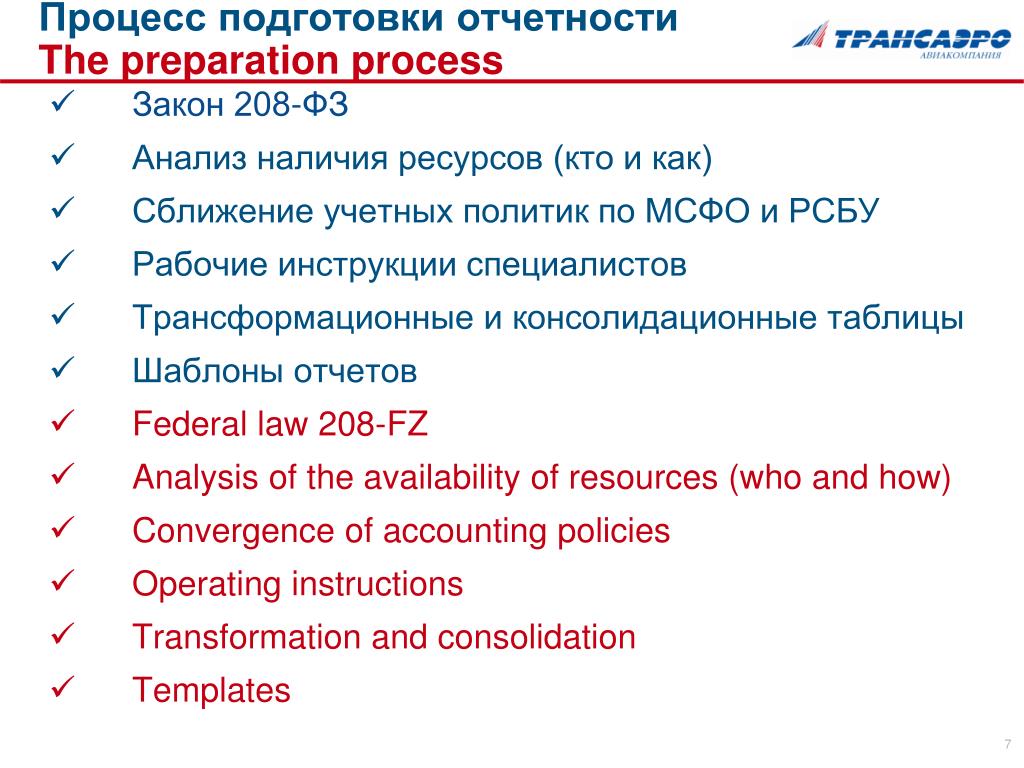 Процесс подготовки отчетности
The preparation process

ТРАНСАЭРО
АВИАКОМПАНИЯ

✓ Закон 208-ФЗ
✓ Анализ наличия ресурсов (кто и как)
✓ Сближение учетных политик по МСФО и РСБУ
✓ Рабочие инструкции специалистов
✓ Трансформационные и консолидационные таблицы
✓ Шаблоны отчетов
✓ Federal law 208-FZ
✓ Analysis of the availability of resources (who and how)
✓ Convergence of accounting policies
✓ Operating instructions
✓ Transformation and consolidation
✓ Templates

7